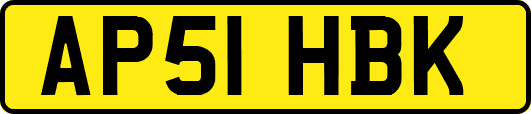 AP51 HBK